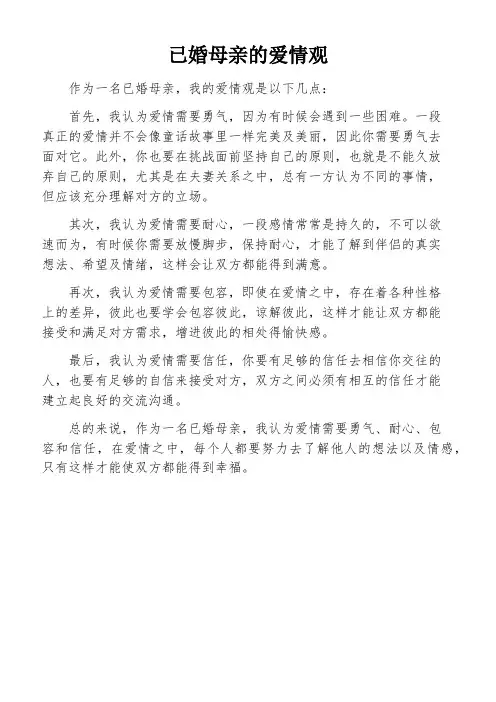 已婚母亲的爱情观

作为一名已婚母亲，我的爱情观是以下几点：

首先，我认为爱情需要勇气，因为有时候会遇到一些困难。一段真正的爱情并不会像童话故事里一样完美及美丽，因此你需要勇气去面对它。此外，你也要在挑战面前坚持自己的原则，也就是不能久放弃自己的原则，尤其是在夫妻关系之中，总有一方认为不同的事情，但应该充分理解对方的立场。

其次，我认为爱情需要耐心，一段感情常常是持久的，不可以欲速而为，有时候你需要放慢脚步，保持耐心，才能了解到伴侣的真实想法、希望及情绪，这样会让双方都能得到满意。

再次，我认为爱情需要包容，即使在爱情之中，存在着各种性格上的差异，彼此也要学会包容彼此，谅解彼此，这样才能让双方都能接受和满足对方需求，增进彼此的相处得愉快感。

最后，我认为爱情需要信任，你要有足够的信任去相信你交往的人，也要有足够的自信来接受对方，双方之间必须有相互的信任才能建立起良好的交流沟通。

总的来说，作为一名已婚母亲，我认为爱情需要勇气、耐心、包容和信任，在爱情之中，每个人都要努力去了解他人的想法以及情感，只有这样才能使双方都能得到幸福。